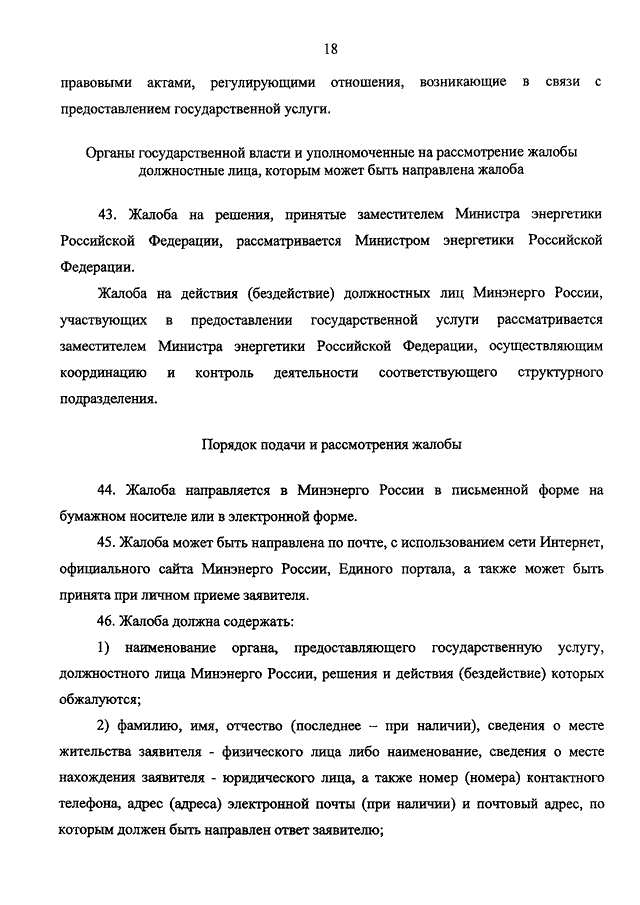 18

правовыми актами, регулирующими отношения, возникающие в связи с предоставлением государственной услуги.

Органы государственной власти и уполномоченные на рассмотрение жалобы должностные лица, которым может быть направлена жалоба

43. Жалоба на решения, принятые заместителем Министра энергетики Российской Федерации, рассматривается Министром энергетики Российской Федерации.

Жалоба на действия (бездействие) должностных лиц Минэнерго России, участвующих в предоставлении государственной услуги рассматривается заместителем Министра энергетики Российской Федерации, осуществляющим координацию и контроль деятельности соответствующего структурного подразделения.

Порядок подачи и рассмотрения жалобы

44. Жалоба направляется в Минэнерго России в письменной форме на бумажном носителе или в электронной форме.

45. Жалоба может быть направлена по почте, с использованием сети Интернет, официального сайта Минэнерго России, Единого портала, а также может быть принята при личном приеме заявителя.

46. Жалоба должна содержать:

1) наименование органа, предоставляющего государственную услугу, должностного лица Минэнерго России, решения и действия (бездействие) которых обжалуются;

2) фамилию, имя, отчество (последнее – при наличии), сведения о месте жительства заявителя - физического лица либо наименование, сведения о месте нахождения заявителя - юридического лица, а также номер (номера) контактного телефона, адрес (адреса) электронной почты (при наличии) и почтовый адрес, по которым должен быть направлен ответ заявителю;